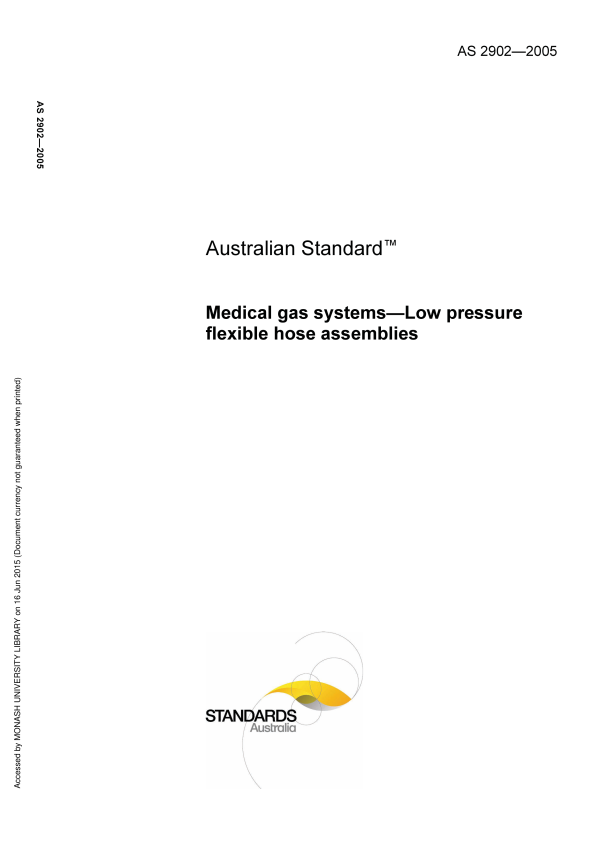 AS 2902—2005

AS 2902—2005

Australian Standard™

Medical gas systems—Low pressure flexible hose assemblies

Accessed by MONASH UNIVERSITY LIBRARY on 16 Jun 2015 (Document currency not guaranteed when printed)

STANDARDS Australia